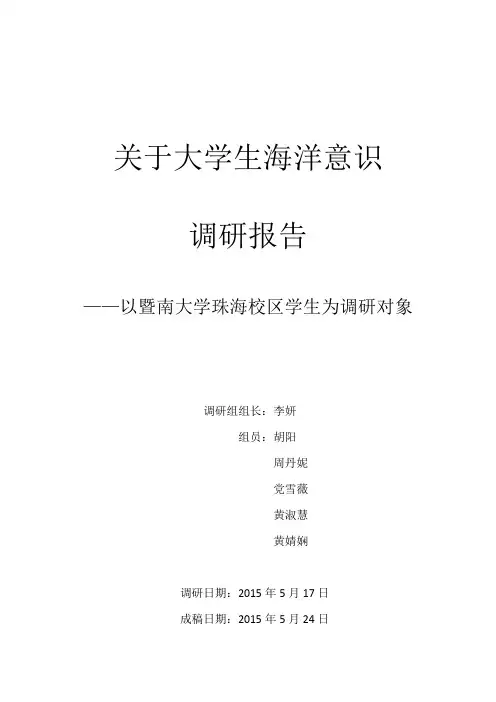 关于大学生海洋意识

调研报告

——以暨南大学珠海校区学生为调研对象

调研组组长：李妍

组员：胡阳

周丹妮

党雪薇

黄淑慧

黄婧娴

调研日期：2015 年 5 月 17 日

成稿日期：2015 年 5 月 24 日